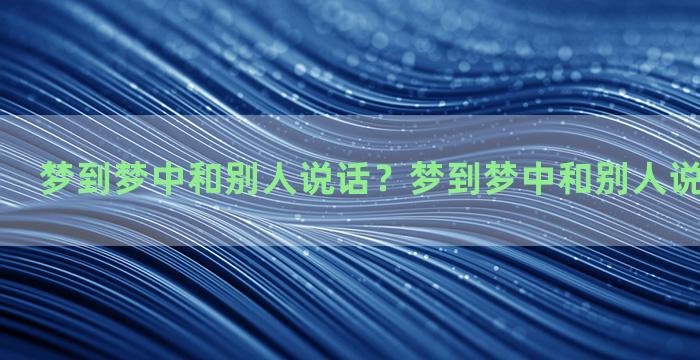 梦到梦中和别人说话？梦到梦中和别人说